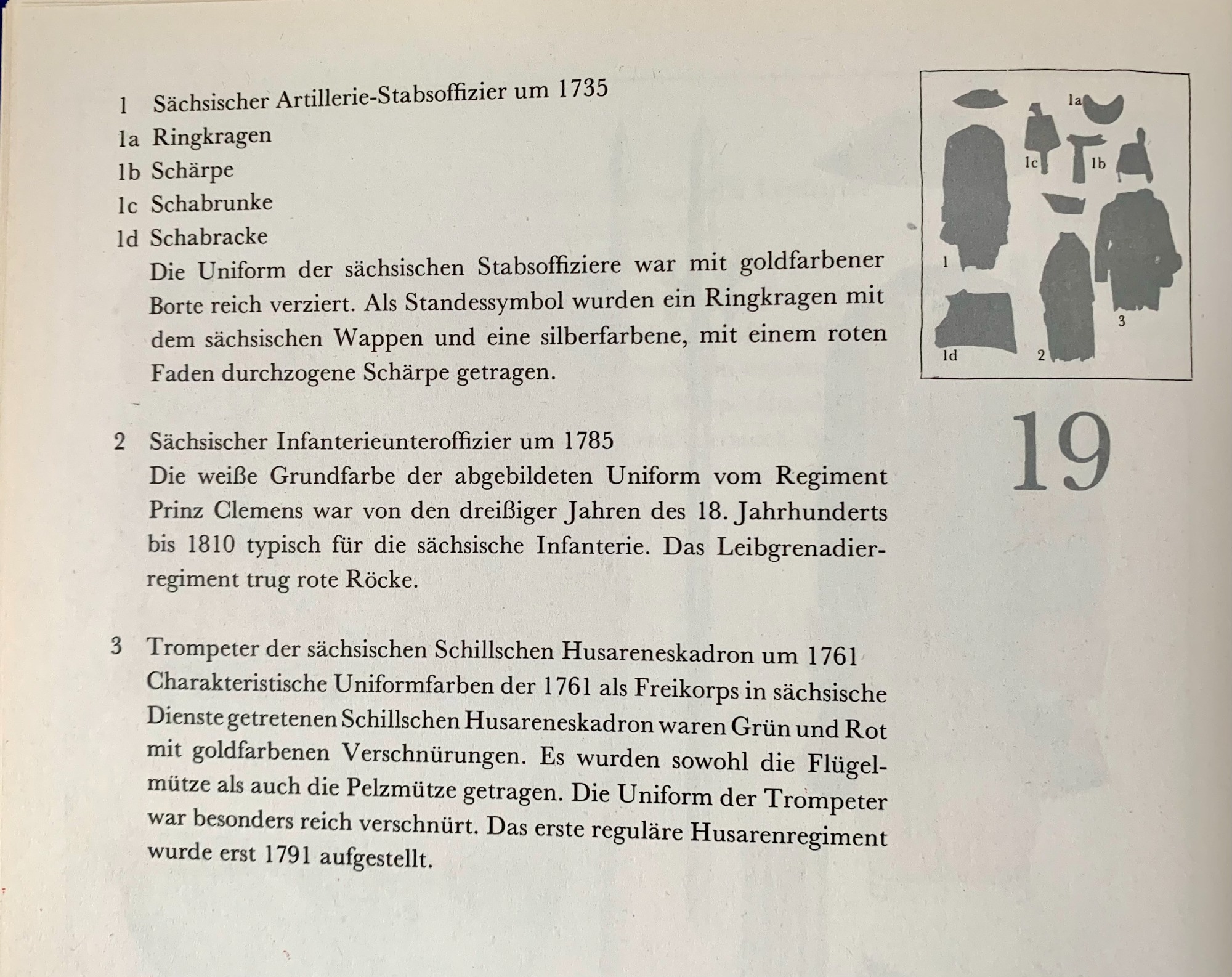 1 Sächsischer Artillerie-Stabsoffizier um 1735
1a Ringkragen
1b Schärpe
1c Schabrunke
1d Schabracke

Die Uniform der sächsischen Stabsoffiziere war mit goldfarbener Borte reich verziert. Als Standessymbol wurden ein Ringkragen mit dem sächsischen Wappen und eine silberfarbene, mit einem roten Faden durchzogene Schärpe getragen.

2 Sächsischer Infanterieunteroffizier um 1785
Die weiße Grundfarbe der abgebildeten Uniform vom Regiment Prinz Clemens war von den dreißiger Jahren des 18. Jahrhunderts bis 1810 typisch für die sächsische Infanterie. Das Leibgrenadierregiment trug rote Röcke.

3 Trompeter der sächsischen Schillschen Husareneskadron um 1761
Charakteristische Uniformfarben der 1761 als Freikorps in sächsische Dienste getretenen Schillschen Husareneskadron waren Grün und Rot mit goldfarbenen Verschnürungen. Es wurden sowohl die Flügelmütze als auch die Pelzmütze getragen. Die Uniform der Trompeter war besonders reich verschnürt. Das erste reguläre Husarenregiment wurde erst 1791 aufgestellt.

1a
1c
1b
1
3
1d
2

19